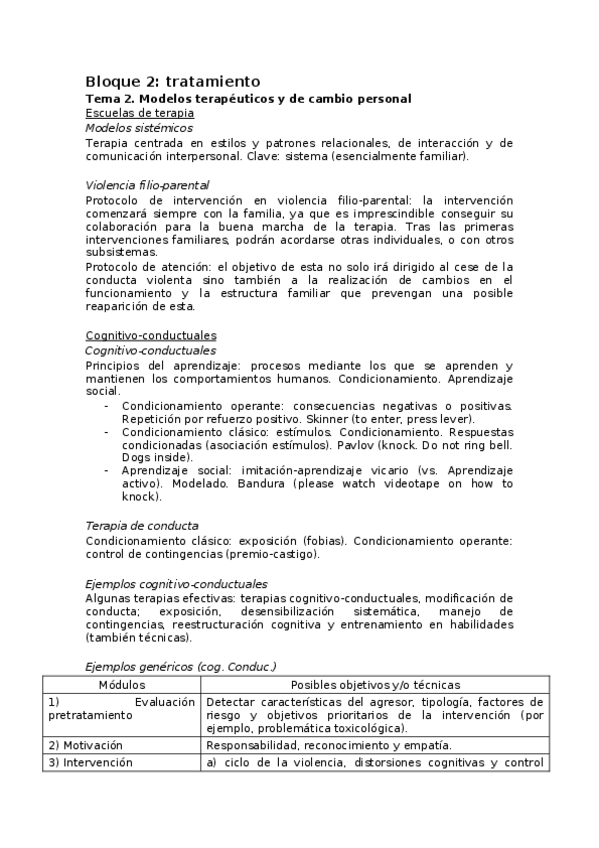 Bloque 2: tratamiento
Tema 2. Modelos terapéuticos y de cambio personal
Escuelas de terapia
Modelos sistémicos
Terapia centrada en estilos y patrones relacionales, de interacción y de comunicación interpersonal. Clave: sistema (esencialmente familiar).

Violencia filio-parental
Protocolo de intervención en violencia filio-parental: la intervención comenzará siempre con la familia, ya que es imprescindible conseguir su colaboración para la buena marcha de la terapia. Tras las primeras intervenciones familiares, podrán acordarse otras individuales, o con otros subsistemas.
Protocolo de atención: el objetivo de esta no solo irá dirigido al cese de la conducta violenta sino también a la realización de cambios en el funcionamiento y la estructura familiar que prevengan una posible reaparición de esta.

Cognitivo-conductuales
Cognitivo-conductuales
Principios del aprendizaje: procesos mediante los que se aprenden y mantienen los comportamientos humanos. Condicionamiento. Aprendizaje social.
- Condicionamiento operante: consecuencias negativas o positivas. Repetición por refuerzo positivo. Skinner (to enter, press lever).
- Condicionamiento clásico: estímulos. Condicionamiento. Respuestas condicionadas (asociación estímulos). Pavlov (knock. Do not ring bell. Dogs inside).
- Aprendizaje social: imitación-aprendizaje vicario (vs. Aprendizaje activo). Modelado. Bandura (please watch videotape on how to knock).

Terapia de conducta
Condicionamiento clásico: exposición (fobias). Condicionamiento operante: control de contingencias (premio-castigo).

Ejemplos cognitivo-conductuales
Algunas terapias efectivas: terapias cognitivo-conductuales, modificación de conducta; exposición, desensibilización sistemática, manejo de contingencias, reestructuración cognitiva y entrenamiento en habilidades (también técnicas).

Ejemplos genéricos (cog. Conduc.)

| Módulos | Posibles objetivos y/o técnicas |
|---|---|
| 1) Evaluación pretratamiento | Detectar características del agresor, tipología, factores de riesgo y objetivos prioritarios de la intervención (por ejemplo, problemática toxicológica). |
| 2) Motivación | Responsabilidad, reconocimiento y empatía. |
| 3) Intervención | a) ciclo de la violencia, distorsiones cognitivas y control |